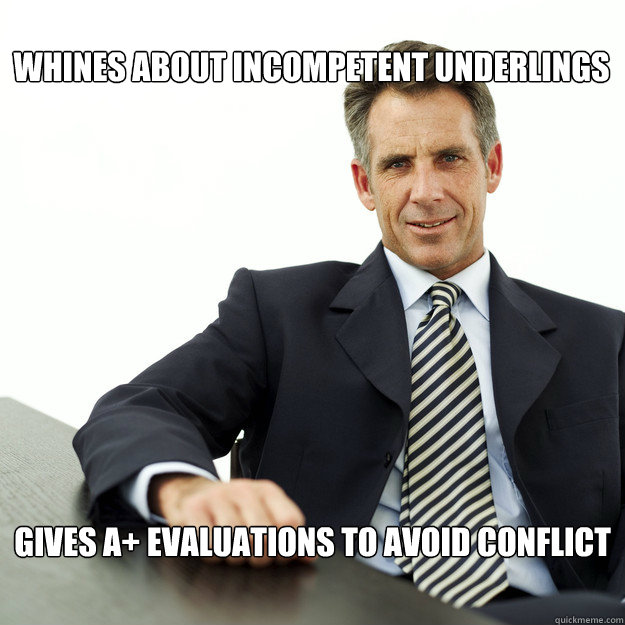 WHINES ABOUT INCOMPETENT UNDERLINGS

GIVES A+ EVALUATIONS TO AVOID CONFLICT

quickmeme.com